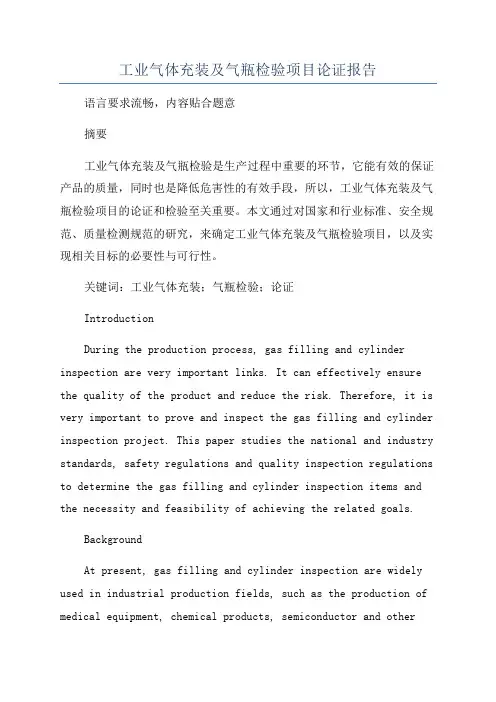 工业气体充装及气瓶检验项目论证报告

语言要求流畅，内容贴合题意

摘要

工业气体充装及气瓶检验是生产过程中重要的环节，它能有效的保证产品的质量，同时也是降低危害性的有效手段，所以，工业气体充装及气瓶检验项目的论证和检验至关重要。本文通过对国家和行业标准、安全规范、质量检测规范的研究，来确定工业气体充装及气瓶检验项目，以及实现相关目标的必要性与可行性。

关键词：工业气体充装；气瓶检验；论证

Introduction

During the production process, gas filling and cylinder inspection are very important links. It can effectively ensure the quality of the product and reduce the risk. Therefore, it is very important to prove and inspect the gas filling and cylinder inspection project. This paper studies the national and industry standards, safety regulations and quality inspection regulations to determine the gas filling and cylinder inspection items and the necessity and feasibility of achieving the related goals.

Background

At present, gas filling and cylinder inspection are widely used in industrial production fields, such as the production of medical equipment, chemical products, semiconductor and other